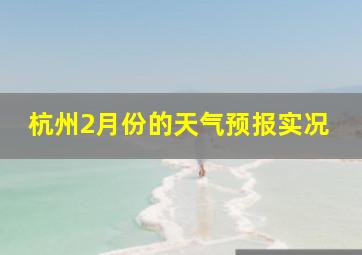 杭州2月份的天气预报实况